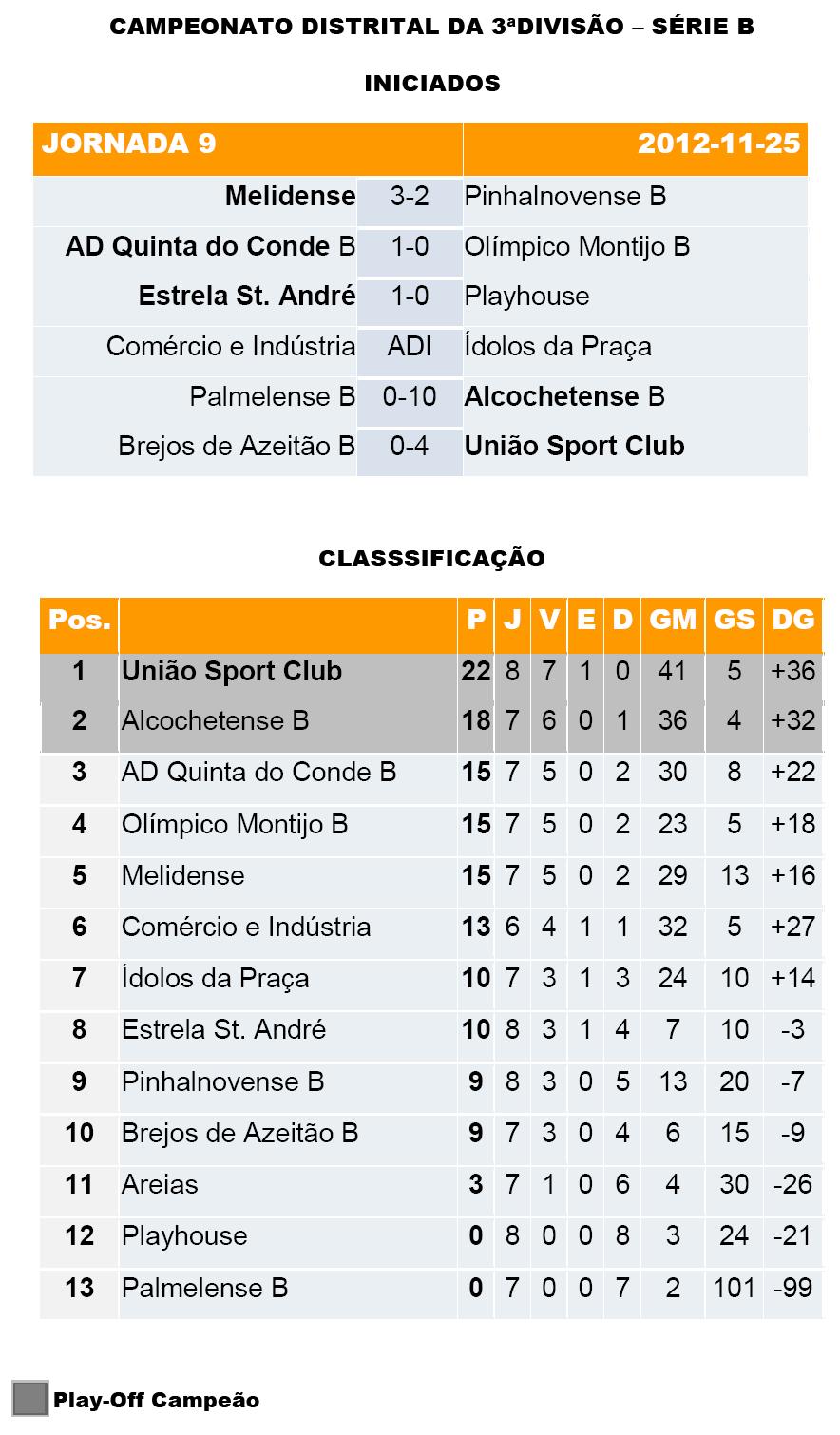 CAMPEONATO DISTRITAL DA 3ªDIVISÃO – SÉRIE B

INICIADOS

| JORNADA 9 | | 2012-11-25 |
|---|---|---|
| Melidense | 3-2 | Pinhalnovense B |
| AD Quinta do Conde B | 1-0 | Olímpico Montijo B |
| Estrela St. André | 1-0 | Playhouse |
| Comércio e Indústria | ADI | Ídolos da Praça |
| Palmelense B | 0-10 | Alcochetense B |
| Brejos de Azeitão B | 0-4 | União Sport Club |

CLASSSIFICAÇÃO

| Pos. | | P | J | V | E | D | GM | GS | DG |
|---|---|---|---|---|---|---|---|---|---|
| 1 | União Sport Club | 22 | 8 | 7 | 1 | 0 | 41 | 5 | +36 |
| 2 | Alcochetense B | 18 | 7 | 6 | 0 | 1 | 36 | 4 | +32 |
| 3 | AD Quinta do Conde B | 15 | 7 | 5 | 0 | 2 | 30 | 8 | +22 |
| 4 | Olímpico Montijo B | 15 | 7 | 5 | 0 | 2 | 23 | 5 | +18 |
| 5 | Melidense | 15 | 7 | 5 | 0 | 2 | 29 | 13 | +16 |
| 6 | Comércio e Indústria | 13 | 6 | 4 | 1 | 1 | 32 | 5 | +27 |
| 7 | Ídolos da Praça | 10 | 7 | 3 | 1 | 3 | 24 | 10 | +14 |
| 8 | Estrela St. André | 10 | 8 | 3 | 1 | 4 | 7 | 10 | -3 |
| 9 | Pinhalnovense B | 9 | 8 | 3 | 0 | 5 | 13 | 20 | -7 |
| 10 | Brejos de Azeitão B | 9 | 7 | 3 | 0 | 4 | 6 | 15 | -9 |
| 11 | Areias | 3 | 7 | 1 | 0 | 6 | 4 | 30 | -26 |
| 12 | Playhouse | 0 | 8 | 0 | 0 | 8 | 3 | 24 | -21 |
| 13 | Palmelense B | 0 | 7 | 0 | 0 | 7 | 2 | 101 | -99 |

Play-Off Campeão